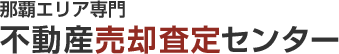 那覇エリア専門
不動産売却査定センター